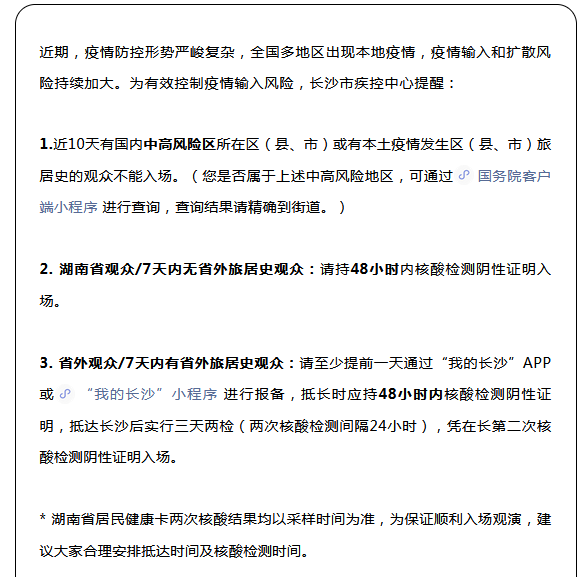 近期，疫情防控形势严峻复杂，全国多地区出现本地疫情，疫情输入和扩散风险持续加大。为有效控制疫情输入风险，长沙市疾控中心提醒：

1.近10天有国内中高风险区所在区（县、市）或有本土疫情发生区（县、市）旅居史的观众不能入场。（您是否属于上述中高风险地区，可通过 国务院客户端小程序 进行查询，查询结果请精确到街道。）

2. 湖南省观众/7天内无省外旅居史观众：请持48小时内核酸检测阴性证明入场。

3. 省外观众/7天内有省外旅居史观众：请至少提前一天通过“我的长沙”APP或 “我的长沙”小程序 进行报备，抵长时应持48小时内核酸检测阴性证明，抵达长沙后实行三天两检（两次核酸检测间隔24小时），凭在长第二次核酸检测阴性证明入场。

* 湖南省居民健康卡两次核酸结果均以采样时间为准，为保证顺利入场观演，建议大家合理安排抵达时间及核酸检测时间。